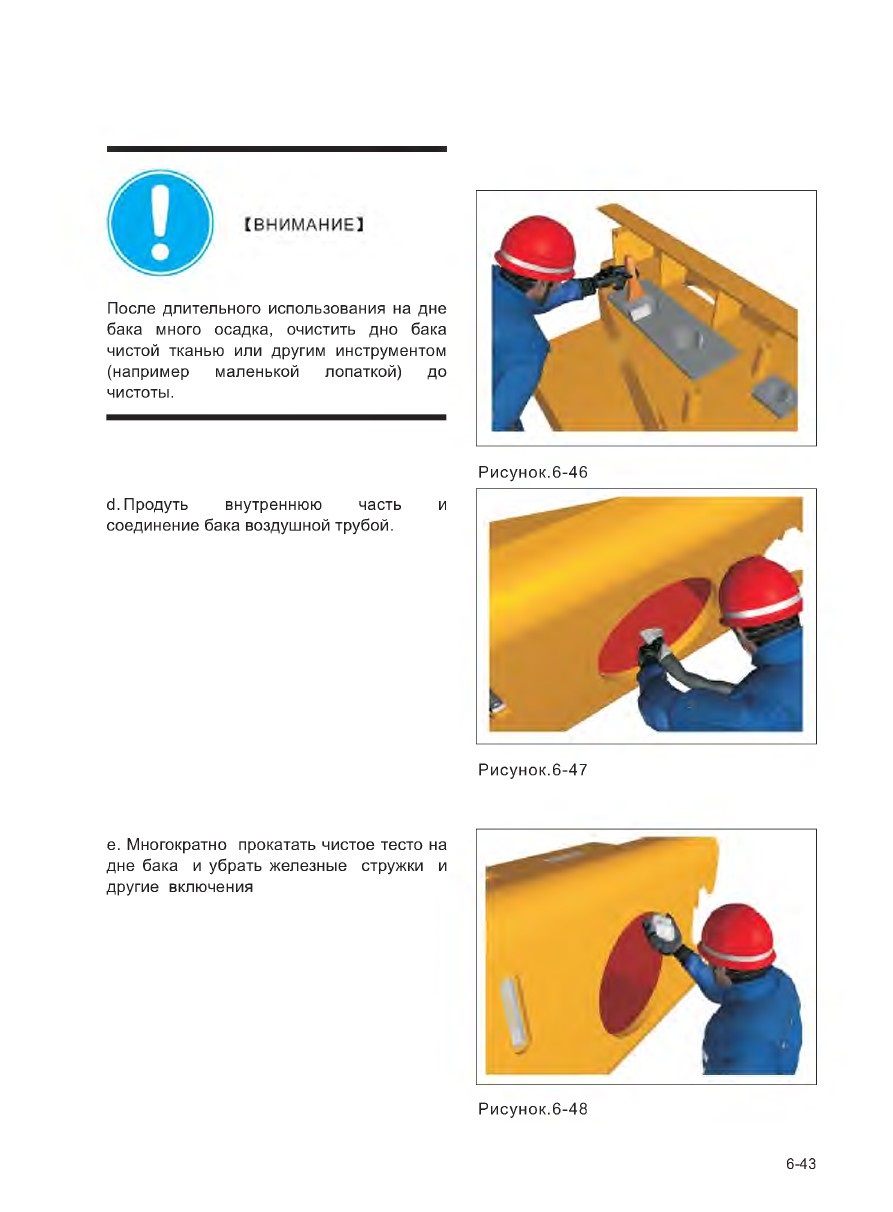 【ВНИМАНИЕ】

После длительного использования на дне бака много осадка, очистить дно бака чистой тканью или другим инструментом (например маленькой лопаткой) до чистоты.

Рисунок.6-46

d. Продуть внутреннюю часть и соединение бака воздушной трубой.

Рисунок.6-47

e. Многократно прокатать чистое тесто на дне бака и убрать железные стружки и другие включения

Рисунок.6-48

6-43